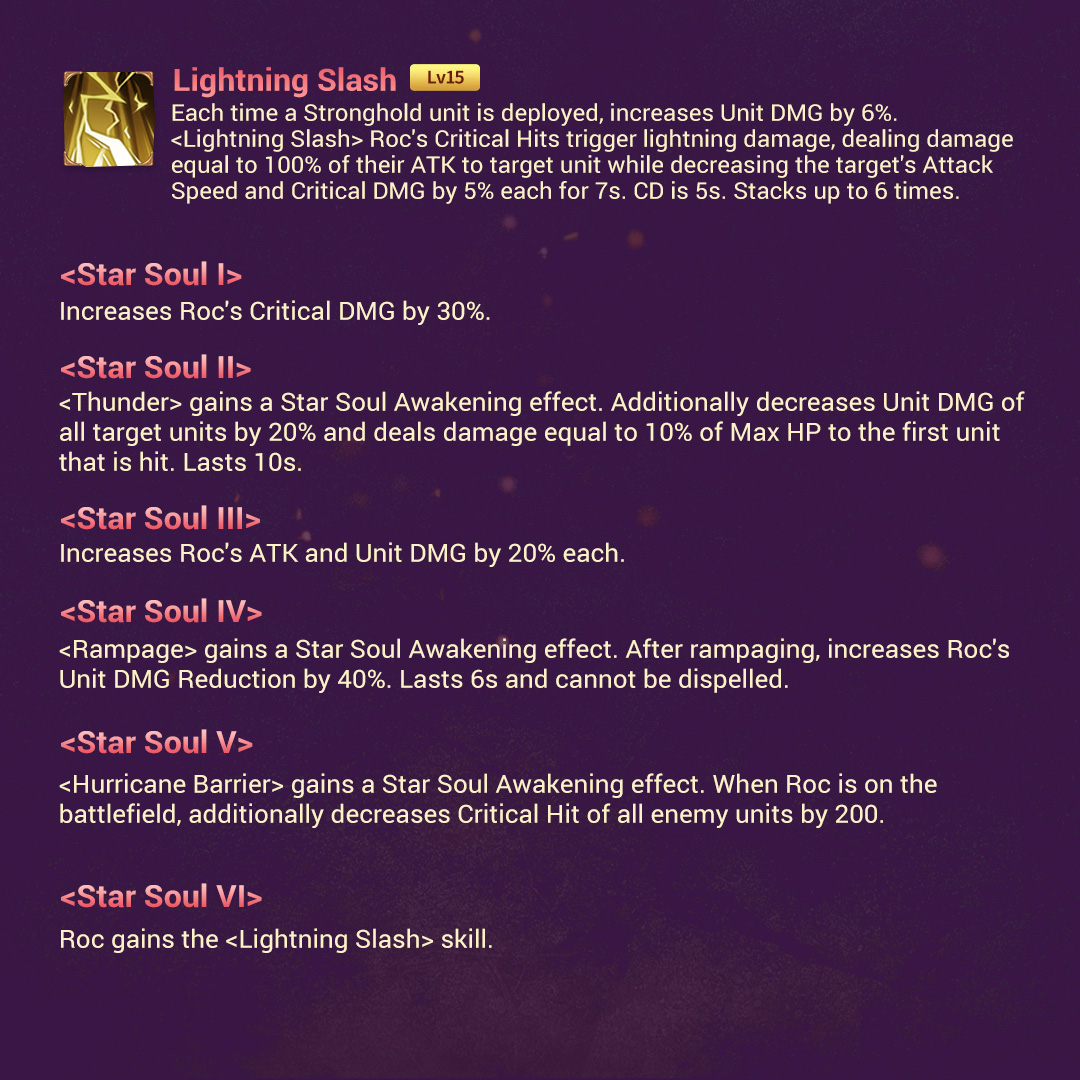 Lightning Slash Lv15
Each time a Stronghold unit is deployed, increases Unit DMG by 6%. <Lightning Slash> Roc's Critical Hits trigger lightning damage, dealing damage equal to 100% of their ATK to target unit while decreasing the target's Attack Speed and Critical DMG by 5% each for 7s. CD is 5s. Stacks up to 6 times.

<Star Soul I>
Increases Roc's Critical DMG by 30%.

<Star Soul II>
<Thunder> gains a Star Soul Awakening effect. Additionally decreases Unit DMG of all target units by 20% and deals damage equal to 10% of Max HP to the first unit that is hit. Lasts 10s.

<Star Soul III>
Increases Roc's ATK and Unit DMG by 20% each.

<Star Soul IV>
<Rampage> gains a Star Soul Awakening effect. After rampaging, increases Roc's Unit DMG Reduction by 40%. Lasts 6s and cannot be dispelled.

<Star Soul V>
<Hurricane Barrier> gains a Star Soul Awakening effect. When Roc is on the battlefield, additionally decreases Critical Hit of all enemy units by 200.

<Star Soul VI>
Roc gains the <Lightning Slash> skill.